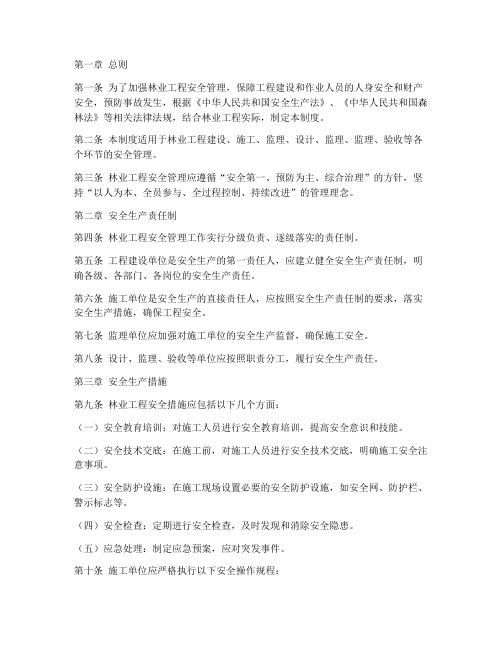 第一章 总则

第一条 为了加强林业工程安全管理，保障工程建设和作业人员的人身安全和财产安全，预防事故发生，根据《中华人民共和国安全生产法》、《中华人民共和国森林法》等相关法律法规，结合林业工程实际，制定本制度。

第二条 本制度适用于林业工程建设、施工、监理、设计、监理、监理、验收等各个环节的安全管理。

第三条 林业工程安全管理应遵循“安全第一、预防为主、综合治理”的方针，坚持“以人为本、全员参与、全过程控制、持续改进”的管理理念。

第二章 安全生产责任制

第四条 林业工程安全管理工作实行分级负责、逐级落实的责任制。

第五条 工程建设单位是安全生产的第一责任人，应建立健全安全生产责任制，明确各级、各部门、各岗位的安全生产责任。

第六条 施工单位是安全生产的直接责任人，应按照安全生产责任制的要求，落实安全生产措施，确保工程安全。

第七条 监理单位应加强对施工单位的安全生产监督，确保施工安全。

第八条 设计、监理、验收等单位应按照职责分工，履行安全生产责任。

第三章 安全生产措施

第九条 林业工程安全措施应包括以下几个方面：

（一）安全教育培训：对施工人员进行安全教育培训，提高安全意识和技能。

（二）安全技术交底：在施工前，对施工人员进行安全技术交底，明确施工安全注意事项。

（三）安全防护设施：在施工现场设置必要的安全防护设施，如安全网、防护栏、警示标志等。

（四）安全检查：定期进行安全检查，及时发现和消除安全隐患。

（五）应急处理：制定应急预案，应对突发事件。

第十条 施工单位应严格执行以下安全操作规程：